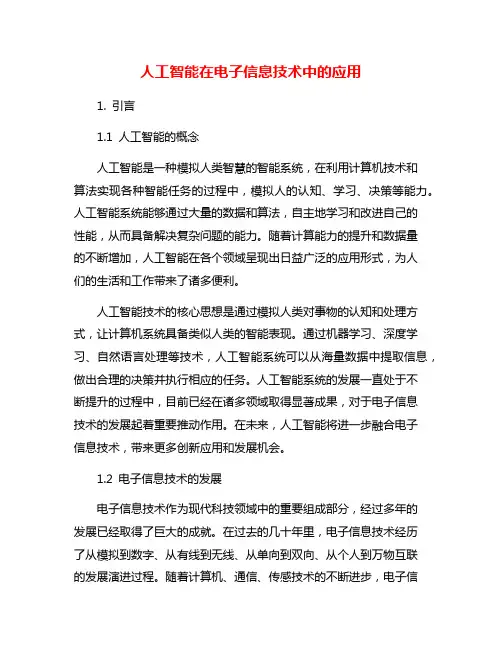 人工智能在电子信息技术中的应用

1. 引言

1.1 人工智能的概念

人工智能是一种模拟人类智慧的智能系统，在利用计算机技术和算法实现各种智能任务的过程中，模拟人的认知、学习、决策等能力。人工智能系统能够通过大量的数据和算法，自主地学习和改进自己的性能，从而具备解决复杂问题的能力。随着计算能力的提升和数据量的不断增加，人工智能在各个领域呈现出日益广泛的应用形式，为人们的生活和工作带来了诸多便利。

人工智能技术的核心思想是通过模拟人类对事物的认知和处理方式，让计算机系统具备类似人类的智能表现。通过机器学习、深度学习、自然语言处理等技术，人工智能系统可以从海量数据中提取信息，做出合理的决策并执行相应的任务。人工智能系统的发展一直处于不断提升的过程中，目前已经在诸多领域取得显著成果，对于电子信息技术的发展起着重要推动作用。在未来，人工智能将进一步融合电子信息技术，带来更多创新应用和发展机会。

1.2 电子信息技术的发展

电子信息技术作为现代科技领域中的重要组成部分，经过多年的发展已经取得了巨大的成就。在过去的几十年里，电子信息技术经历了从模拟到数字、从有线到无线、从单向到双向、从个人到万物互联的发展演进过程。随着计算机、通信、传感技术的不断进步，电子信